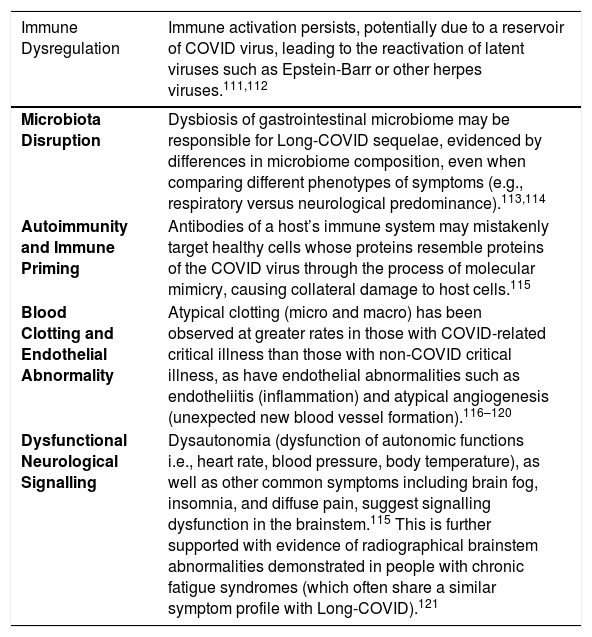 | Immune Dysregulation | Immune activation persists, potentially due to a reservoir of COVID virus, leading to the reactivation of latent viruses such as Epstein-Barr or other herpes viruses.$^{111,112}$ |
|---|---|
| Microbiota Disruption | Dysbiosis of gastrointestinal microbiome may be responsible for Long-COVID sequelae, evidenced by differences in microbiome composition, even when comparing different phenotypes of symptoms (e.g., respiratory versus neurological predominance).$^{113,114}$ |
| Autoimmunity and Immune Priming | Antibodies of a host's immune system may mistakenly target healthy cells whose proteins resemble proteins of the COVID virus through the process of molecular mimicry, causing collateral damage to host cells.$^{115}$ |
| Blood Clotting and Endothelial Abnormality | Atypical clotting (micro and macro) has been observed at greater rates in those with COVID-related critical illness than those with non-COVID critical illness, as have endothelial abnormalities such as endotheliitis (inflammation) and atypical angiogenesis (unexpected new blood vessel formation).$^{116–120}$ |
| Dysfunctional Neurological Signalling | Dysautonomia (dysfunction of autonomic functions i.e., heart rate, blood pressure, body temperature), as well as other common symptoms including brain fog, insomnia, and diffuse pain, suggest signalling dysfunction in the brainstem.$^{115}$ This is further supported with evidence of radiographical brainstem abnormalities demonstrated in people with chronic fatigue syndromes (which often share a similar symptom profile with Long-COVID).$^{121}$ |